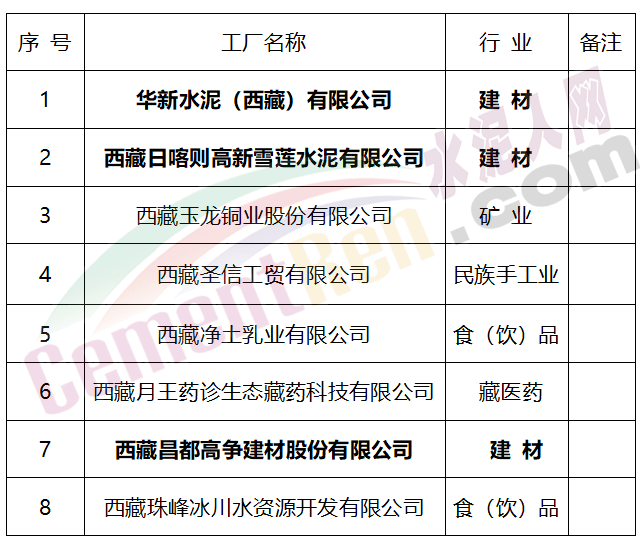 | 序 号 | 工厂名称 | 行 业 | 备注 |
|---|---|---|---|
| 1 | 华新水泥（西藏）有限公司 | 建 材 | |
| 2 | 西藏日喀则高新雪莲水泥有限公司 | 建 材 | |
| 3 | 西藏玉龙铜业股份有限公司 | 矿 业 | |
| 4 | 西藏圣信工贸有限公司 | 民族手工业 | |
| 5 | 西藏净土乳业有限公司 | 食（饮）品 | |
| 6 | 西藏月王药诊生态藏药科技有限公司 | 藏医药 | |
| 7 | 西藏昌都高争建材股份有限公司 | 建 材 | |
| 8 | 西藏珠峰冰川水资源开发有限公司 | 食（饮）品 | |

水泥人网
CementRen.com